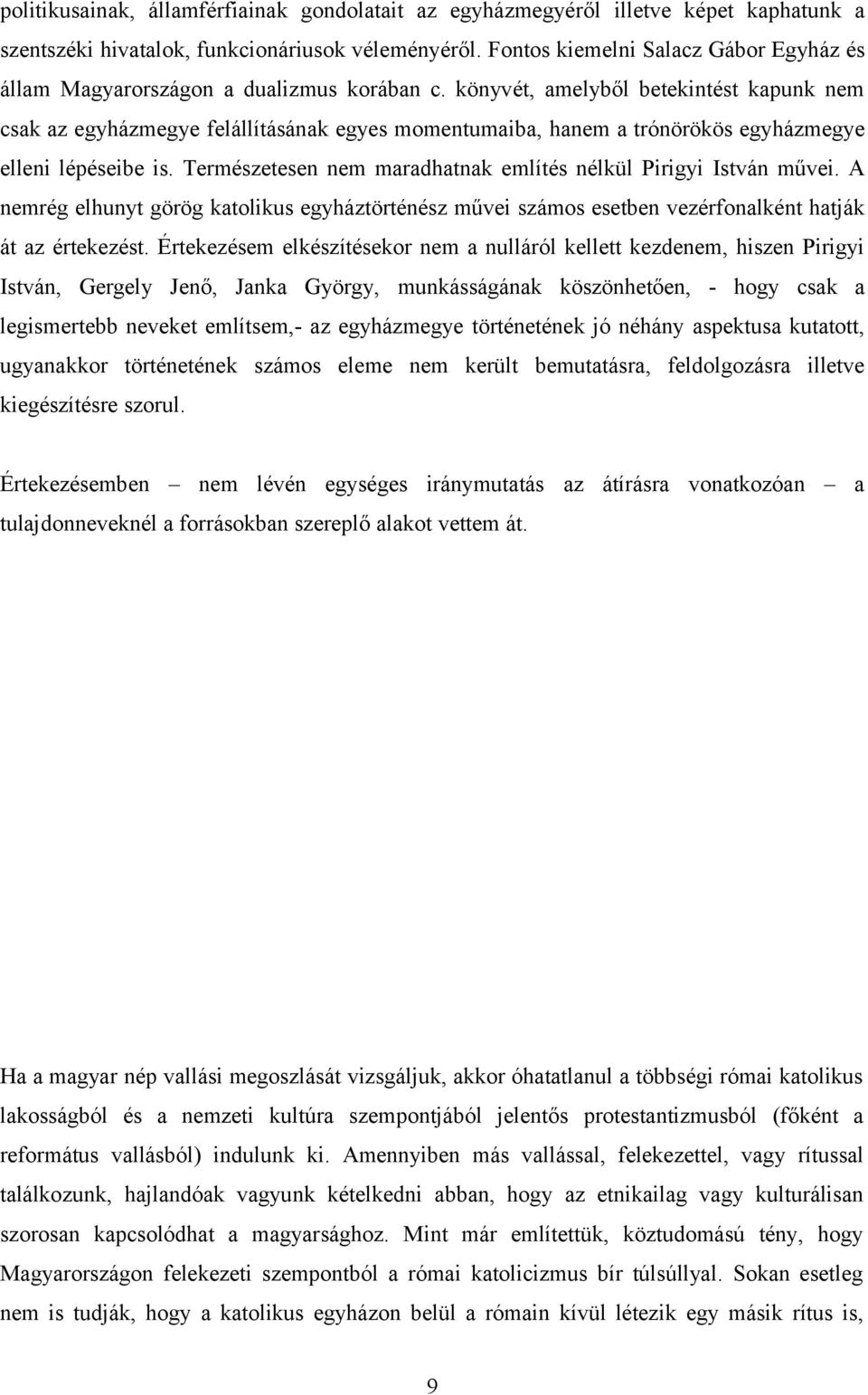 politikusainak, államférfiainak gondolatait az egyházmegyéről illetve képet kaphatunk a szentszéki hivatalok, funkcionáriusok véleményéről. Fontos kiemelni Salacz Gábor Egyház és állam Magyarországon a dualizmus korában c. könyvét, amelyből betekintést kapunk nem csak az egyházmegye felállításának egyes momentumaiba, hanem a trónörökös egyházmegye elleni lépéseibe is. Természetesen nem maradhatnak említés nélkül Pirigyi István művei. A nemrég elhunyt görög katolikus egyháztörténész művei számos esetben vezérfonalként hatják át az értekezést. Értekezésem elkészítésekor nem a nulláról kellett kezdenem, hiszen Pirigyi István, Gergely Jenő, Janka György, munkásságának köszönhetően, - hogy csak a legismertebb neveket említsem,- az egyházmegye történetének jó néhány aspektusa kutatott, ugyanakkor történetének számos eleme nem került bemutatásra, feldolgozásra illetve kiegészítésre szorul.

Értekezésemben – nem lévén egységes iránymutatás az átírásra vonatkozóan – a tulajdonneveknél a forrásokban szereplő alakot vettem át.

Ha a magyar nép vallási megoszlását vizsgáljuk, akkor óhatatlanul a többségi római katolikus lakosságból és a nemzeti kultúra szempontjából jelentős protestantizmusból (főként a református vallásból) indulunk ki. Amennyiben más vallással, felekezettel, vagy rítussal találkozunk, hajlandóak vagyunk kételkedni abban, hogy az etnikailag vagy kulturálisan szorosan kapcsolódhat a magyarsághoz. Mint már említettük, köztudomású tény, hogy Magyarországon felekezeti szempontból a római katolicizmus bír túlsúllyal. Sokan esetleg nem is tudják, hogy a katolikus egyházon belül a rómain kívül létezik egy másik rítus is,

9